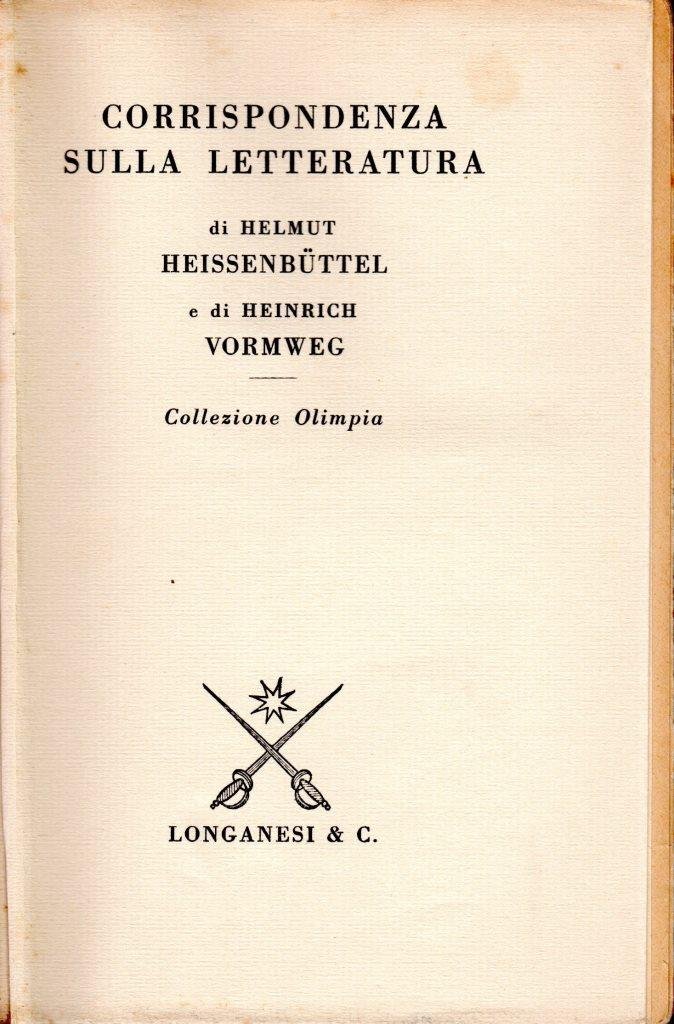 CORRISPONDENZA
SULLA LETTERATURA

di HELMUT
HEISSENBÜTTEL

e di HEINRICH
VORMWEG

Collezione Olimpia

LONGANESI & C.